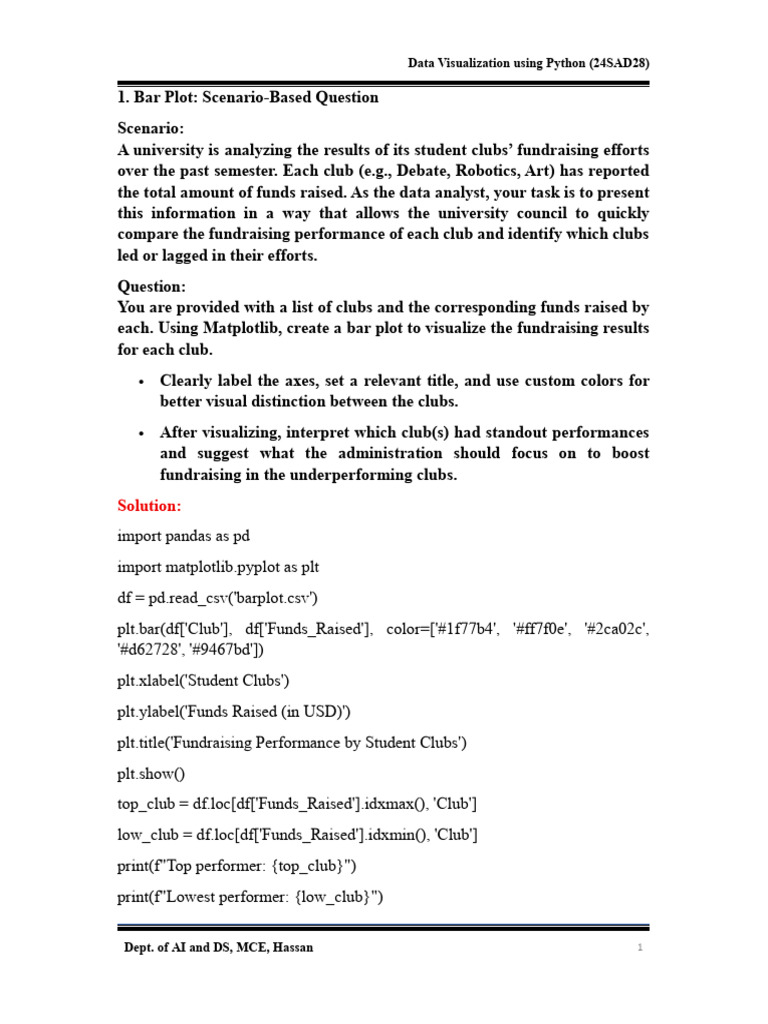 Data Visualization using Python (24SAD28)

1. Bar Plot: Scenario-Based Question

Scenario:
A university is analyzing the results of its student clubs' fundraising efforts over the past semester. Each club (e.g., Debate, Robotics, Art) has reported the total amount of funds raised. As the data analyst, your task is to present this information in a way that allows the university council to quickly compare the fundraising performance of each club and identify which clubs led or lagged in their efforts.

Question:
You are provided with a list of clubs and the corresponding funds raised by each. Using Matplotlib, create a bar plot to visualize the fundraising results for each club.

• Clearly label the axes, set a relevant title, and use custom colors for better visual distinction between the clubs.

• After visualizing, interpret which club(s) had standout performances and suggest what the administration should focus on to boost fundraising in the underperforming clubs.

Solution:

import pandas as pd

import matplotlib.pyplot as plt

df = pd.read_csv('barplot.csv')

plt.bar(df['Club'], df['Funds_Raised'], color=['#1f77b4', '#ff7f0e', '#2ca02c', '#d62728', '#9467bd'])

plt.xlabel('Student Clubs')

plt.ylabel('Funds Raised (in USD)')

plt.title('Fundraising Performance by Student Clubs')

plt.show()

top_club = df.loc[df['Funds_Raised'].idxmax(), 'Club']

low_club = df.loc[df['Funds_Raised'].idxmin(), 'Club']

print(f"Top performer: {top_club}")

print(f"Lowest performer: {low_club}")

Dept. of AI and DS, MCE, Hassan

1